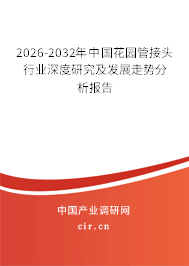 2026-2032年中国花园管接头行业深度研究及发展走势分析报告

中国产业调研网

cir.cn